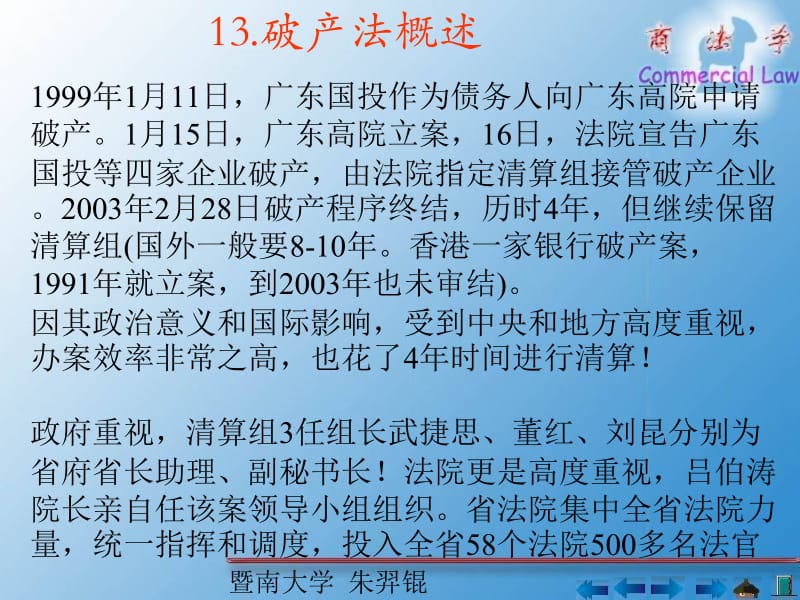 13.破产法概述

商法学
Commercial Law

1999年1月11日，广东国投作为债务人向广东高院申请破产。1月15日，广东高院立案，16日，法院宣告广东国投等四家企业破产，由法院指定清算组接管破产企业。2003年2月28日破产程序终结，历时4年，但继续保留清算组(国外一般要8-10年。香港一家银行破产案，1991年就立案，到2003年也未审结)。
因其政治意义和国际影响，受到中央和地方高度重视，办案效率非常之高，也花了4年时间进行清算！

政府重视，清算组3任组长武捷思、董红、刘昆分别为省府省长助理、副秘书长！法院更是高度重视，吕伯涛院长亲自任该案领导小组组织。省法院集中全省法院力量，统一指挥和调度，投入全省58个法院500多名法官

暨南大学 朱羿锟